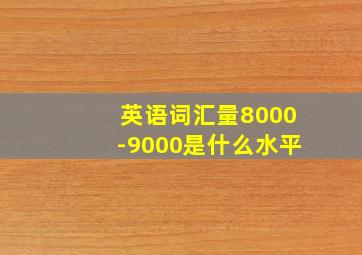 英语词汇量8000-9000是什么水平